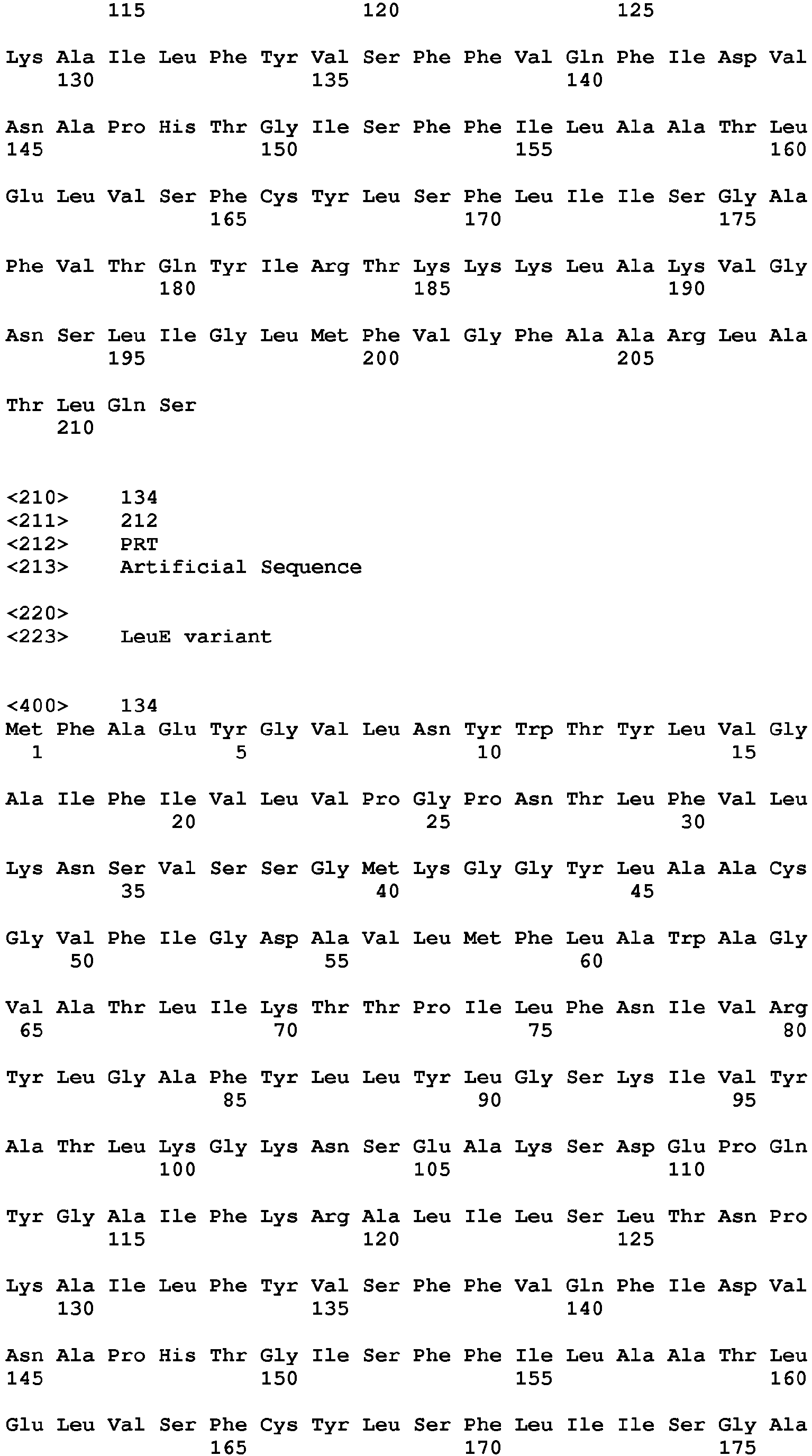 115 120 125

Lys Ala Ile Leu Phe Tyr Val Ser Phe Phe Val Gln Phe Ile Asp Val
130 135 140

Asn Ala Pro His Thr Gly Ile Ser Phe Phe Ile Leu Ala Ala Thr Leu
145 150 155 160

Glu Leu Val Ser Phe Cys Tyr Leu Ser Phe Leu Ile Ile Ser Gly Ala
165 170 175

Phe Val Thr Gln Tyr Ile Arg Thr Lys Lys Lys Leu Ala Lys Val Gly
180 185 190

Asn Ser Leu Ile Gly Leu Met Phe Val Gly Phe Ala Ala Arg Leu Ala
195 200 205

Thr Leu Gln Ser
210

<210> 134
<211> 212
<212> PRT
<213> Artificial Sequence

<220>
<223> LeuE variant

<400> 134
Met Phe Ala Glu Tyr Gly Val Leu Asn Tyr Trp Thr Tyr Leu Val Gly
1 5 10 15

Ala Ile Phe Ile Val Leu Val Pro Gly Pro Asn Thr Leu Phe Val Leu
20 25 30

Lys Asn Ser Val Ser Ser Gly Met Lys Gly Gly Tyr Leu Ala Ala Cys
35 40 45

Gly Val Phe Ile Gly Asp Ala Val Leu Met Phe Leu Ala Trp Ala Gly
50 55 60

Val Ala Thr Leu Ile Lys Thr Thr Pro Ile Leu Phe Asn Ile Val Arg
65 70 75 80

Tyr Leu Gly Ala Phe Tyr Leu Leu Tyr Leu Gly Ser Lys Ile Val Tyr
85 90 95

Ala Thr Leu Lys Gly Lys Asn Ser Glu Ala Lys Ser Asp Glu Pro Gln
100 105 110

Tyr Gly Ala Ile Phe Lys Arg Ala Leu Ile Leu Ser Leu Thr Asn Pro
115 120 125

Lys Ala Ile Leu Phe Tyr Val Ser Phe Phe Val Gln Phe Ile Asp Val
130 135 140

Asn Ala Pro His Thr Gly Ile Ser Phe Phe Ile Leu Ala Ala Thr Leu
145 150 155 160

Glu Leu Val Ser Phe Cys Tyr Leu Ser Phe Leu Ile Ile Ser Gly Ala
165 170 175